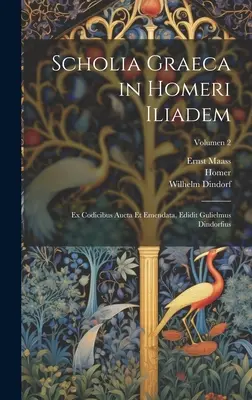 Scholia Graeca in Homeri Iliadem

Volumen 2

Ernst Maass
Homer
Wilhelm Dindorf

Ex Codicibus Aucta Et Emendata, Edidit Gulielmus Dindorfius